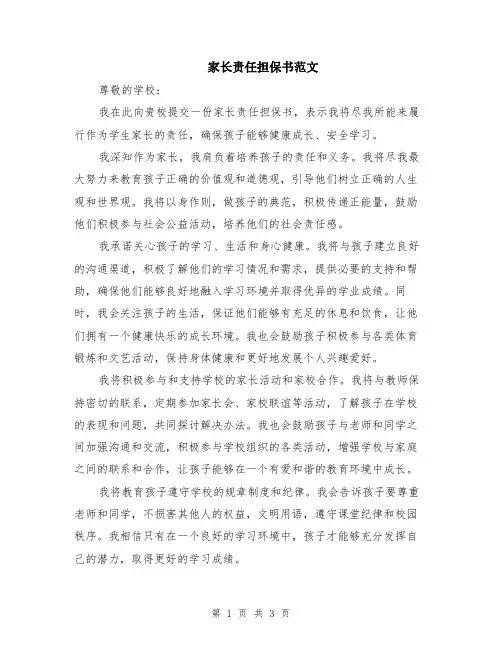 家长责任担保书范文

尊敬的学校：

我在此向贵校提交一份家长责任担保书，表示我将尽我所能来履行作为学生家长的责任，确保孩子能够健康成长、安全学习。

我深知作为家长，我肩负着培养孩子的责任和义务。我将尽我最大努力来教育孩子正确的价值观和道德观，引导他们树立正确的人生观和世界观。我将以身作则，做孩子的典范，积极传递正能量，鼓励他们积极参与社会公益活动，培养他们的社会责任感。

我承诺关心孩子的学习、生活和身心健康。我将与孩子建立良好的沟通渠道，积极了解他们的学习情况和需求，提供必要的支持和帮助，确保他们能够良好地融入学习环境并取得优异的学业成绩。同时，我会关注孩子的生活，保证他们能够有充足的休息和饮食，让他们拥有一个健康快乐的成长环境。我也会鼓励孩子积极参与各类体育锻炼和文艺活动，保持身体健康和更好地发展个人兴趣爱好。

我将积极参与和支持学校的家长活动和家校合作。我将与教师保持密切的联系，定期参加家长会、家校联谊等活动，了解孩子在学校的表现和问题，共同探讨解决办法。我也会鼓励孩子与老师和同学之间加强沟通和交流，积极参与学校组织的各类活动，增强学校与家庭之间的联系和合作，让孩子能够在一个有爱和谐的教育环境中成长。

我将教育孩子遵守学校的规章制度和纪律。我会告诉孩子要尊重老师和同学，不损害其他人的权益，文明用语，遵守课堂纪律和校园秩序。我相信只有在一个良好的学习环境中，孩子才能够充分发挥自己的潜力，取得更好的学习成绩。

第 1 页 共 3 页